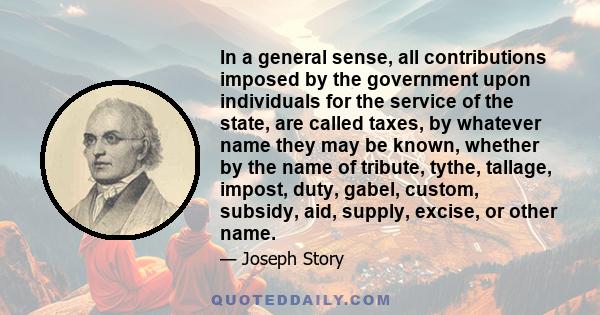 In a general sense, all contributions imposed by the government upon individuals for the service of the state, are called taxes, by whatever name they may be known, whether by the name of tribute, tythe, tallage, impost, duty, gabel, custom, subsidy, aid, supply, excise, or other name.

— Joseph Story

QUOTEDDAILY.COM